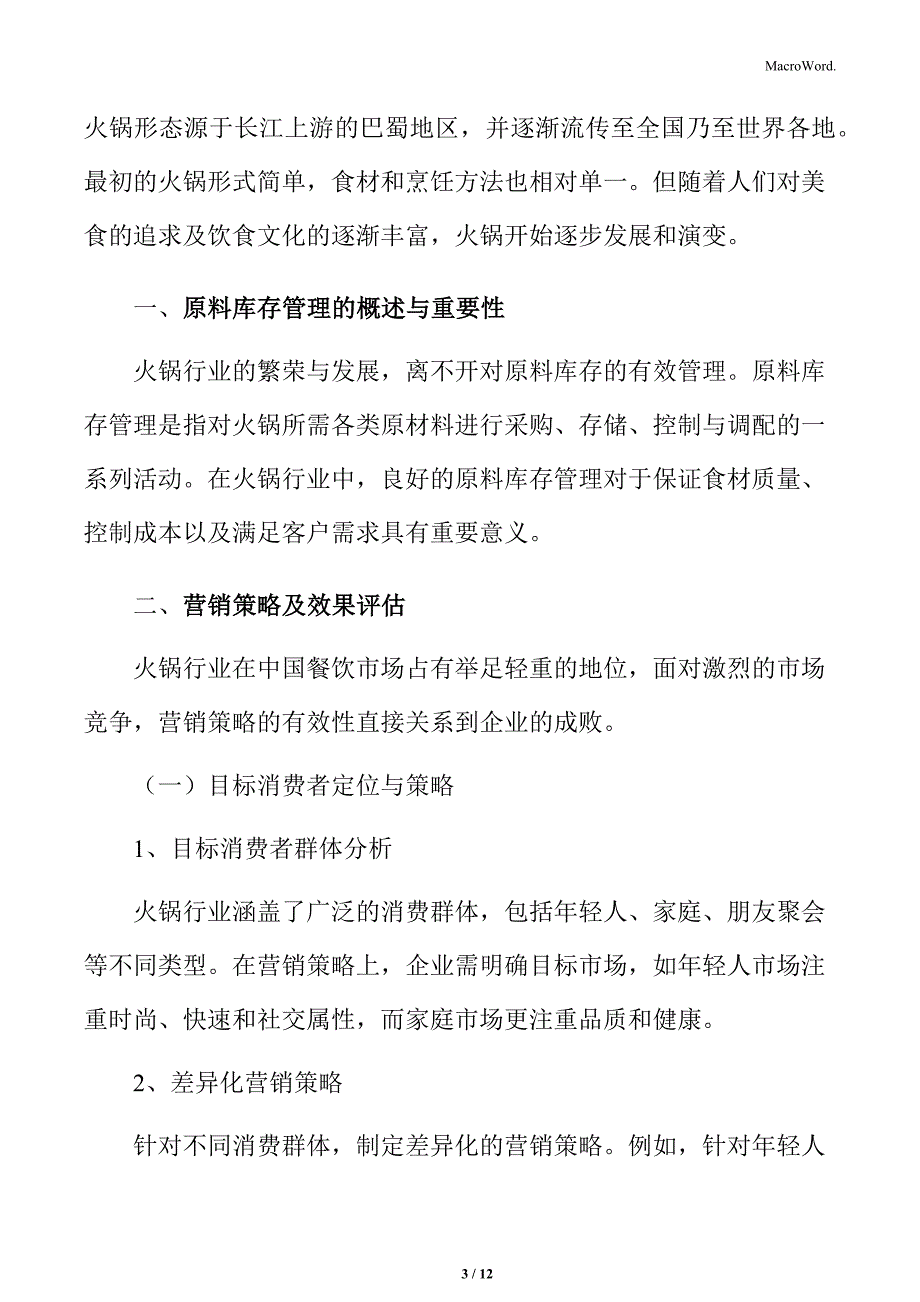 MacroWord.

火锅形态源于长江上游的巴蜀地区，并逐渐流传至全国乃至世界各地。最初的火锅形式简单，食材和烹饪方法也相对单一。但随着人们对美食的追求及饮食文化的逐渐丰富，火锅开始逐步发展和演变。

一、原料库存管理的概述与重要性

火锅行业的繁荣与发展，离不开对原料库存的有效管理。原料库存管理是指对火锅所需各类原材料进行采购、存储、控制与调配的一系列活动。在火锅行业中，良好的原料库存管理对于保证食材质量、控制成本以及满足客户需求具有重要意义。

二、营销策略及效果评估

火锅行业在中国餐饮市场占有举足轻重的地位，面对激烈的市场竞争，营销策略的有效性直接关系到企业的成败。

（一）目标消费者定位与策略

1、目标消费者群体分析

火锅行业涵盖了广泛的消费群体，包括年轻人、家庭、朋友聚会等不同类型。在营销策略上，企业需明确目标市场，如年轻人市场注重时尚、快速和社交属性，而家庭市场更注重品质和健康。

2、差异化营销策略

针对不同消费群体，制定差异化的营销策略。例如，针对年轻人

3 / 12